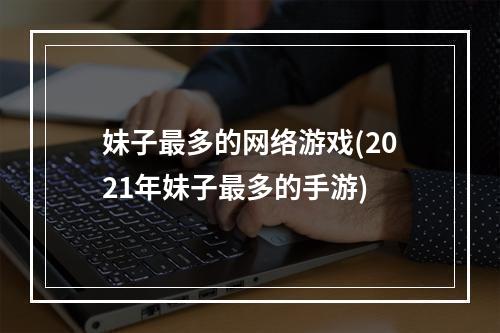 妹子最多的网络游戏(2021年妹子最多的手游)